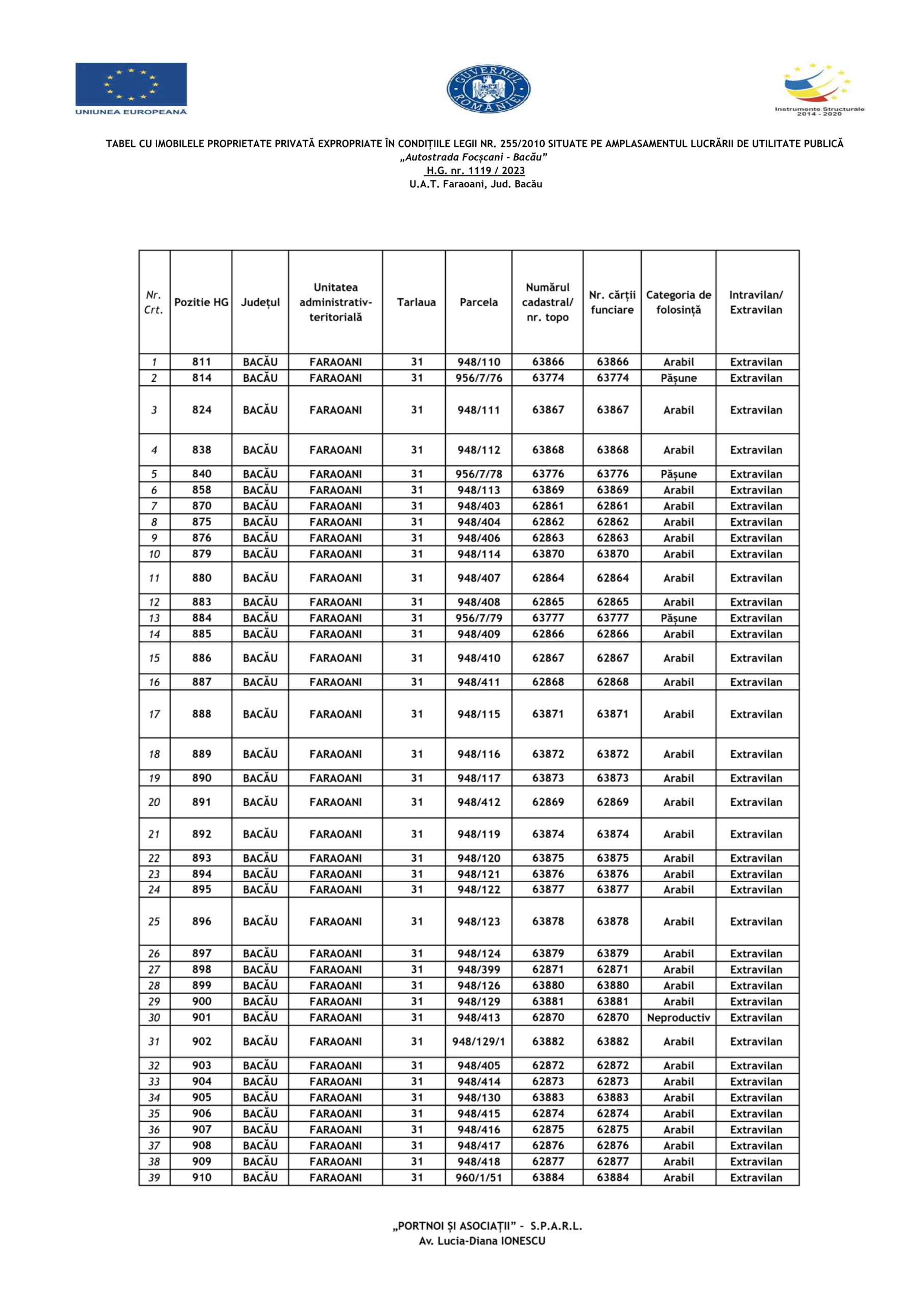 UNIUNEA EUROPEANĂ

GUVERNUL ROMÂNIEI

Instrumente Structurale 2014 - 2020

TABEL CU IMOBILELE PROPRIETATE PRIVATĂ EXPROPRIATE ÎN CONDIȚIILE LEGII NR. 255/2010 SITUATE PE AMPLASAMENTUL LUCRĂRII DE UTILITATE PUBLICĂ
„Autostrada Focșcani - Bacău"
H.G. nr. 1119 / 2023
U.A.T. Faraoani, Jud. Bacău

| Nr. Crt. | Pozitie HG | Județul | Unitatea administrativ-teritorială | Tarlaua | Parcela | Numărul cadastral/ nr. topo | Nr. cărții funciare | Categoria de folosință | Intravilan/ Extravilan |
|---|---|---|---|---|---|---|---|---|---|
| 1 | 811 | BACĂU | FARAOANI | 31 | 948/110 | 63866 | 63866 | Arabil | Extravilan |
| 2 | 814 | BACĂU | FARAOANI | 31 | 956/7/76 | 63774 | 63774 | Pășune | Extravilan |
| 3 | 824 | BACĂU | FARAOANI | 31 | 948/111 | 63867 | 63867 | Arabil | Extravilan |
| 4 | 838 | BACĂU | FARAOANI | 31 | 948/112 | 63868 | 63868 | Arabil | Extravilan |
| 5 | 840 | BACĂU | FARAOANI | 31 | 956/7/78 | 63776 | 63776 | Pășune | Extravilan |
| 6 | 858 | BACĂU | FARAOANI | 31 | 948/113 | 63869 | 63869 | Arabil | Extravilan |
| 7 | 870 | BACĂU | FARAOANI | 31 | 948/403 | 62861 | 62861 | Arabil | Extravilan |
| 8 | 875 | BACĂU | FARAOANI | 31 | 948/404 | 62862 | 62862 | Arabil | Extravilan |
| 9 | 876 | BACĂU | FARAOANI | 31 | 948/406 | 62863 | 62863 | Arabil | Extravilan |
| 10 | 879 | BACĂU | FARAOANI | 31 | 948/114 | 63870 | 63870 | Arabil | Extravilan |
| 11 | 880 | BACĂU | FARAOANI | 31 | 948/407 | 62864 | 62864 | Arabil | Extravilan |
| 12 | 883 | BACĂU | FARAOANI | 31 | 948/408 | 62865 | 62865 | Arabil | Extravilan |
| 13 | 884 | BACĂU | FARAOANI | 31 | 956/7/79 | 63777 | 63777 | Pășune | Extravilan |
| 14 | 885 | BACĂU | FARAOANI | 31 | 948/409 | 62866 | 62866 | Arabil | Extravilan |
| 15 | 886 | BACĂU | FARAOANI | 31 | 948/410 | 62867 | 62867 | Arabil | Extravilan |
| 16 | 887 | BACĂU | FARAOANI | 31 | 948/411 | 62868 | 62868 | Arabil | Extravilan |
| 17 | 888 | BACĂU | FARAOANI | 31 | 948/115 | 63871 | 63871 | Arabil | Extravilan |
| 18 | 889 | BACĂU | FARAOANI | 31 | 948/116 | 63872 | 63872 | Arabil | Extravilan |
| 19 | 890 | BACĂU | FARAOANI | 31 | 948/117 | 63873 | 63873 | Arabil | Extravilan |
| 20 | 891 | BACĂU | FARAOANI | 31 | 948/412 | 62869 | 62869 | Arabil | Extravilan |
| 21 | 892 | BACĂU | FARAOANI | 31 | 948/119 | 63874 | 63874 | Arabil | Extravilan |
| 22 | 893 | BACĂU | FARAOANI | 31 | 948/120 | 63875 | 63875 | Arabil | Extravilan |
| 23 | 894 | BACĂU | FARAOANI | 31 | 948/121 | 63876 | 63876 | Arabil | Extravilan |
| 24 | 895 | BACĂU | FARAOANI | 31 | 948/122 | 63877 | 63877 | Arabil | Extravilan |
| 25 | 896 | BACĂU | FARAOANI | 31 | 948/123 | 63878 | 63878 | Arabil | Extravilan |
| 26 | 897 | BACĂU | FARAOANI | 31 | 948/124 | 63879 | 63879 | Arabil | Extravilan |
| 27 | 898 | BACĂU | FARAOANI | 31 | 948/399 | 62871 | 62871 | Arabil | Extravilan |
| 28 | 899 | BACĂU | FARAOANI | 31 | 948/126 | 63880 | 63880 | Arabil | Extravilan |
| 29 | 900 | BACĂU | FARAOANI | 31 | 948/129 | 63881 | 63881 | Arabil | Extravilan |
| 30 | 901 | BACĂU | FARAOANI | 31 | 948/413 | 62870 | 62870 | Neproductiv | Extravilan |
| 31 | 902 | BACĂU | FARAOANI | 31 | 948/129/1 | 63882 | 63882 | Arabil | Extravilan |
| 32 | 903 | BACĂU | FARAOANI | 31 | 948/405 | 62872 | 62872 | Arabil | Extravilan |
| 33 | 904 | BACĂU | FARAOANI | 31 | 948/414 | 62873 | 62873 | Arabil | Extravilan |
| 34 | 905 | BACĂU | FARAOANI | 31 | 948/130 | 63883 | 63883 | Arabil | Extravilan |
| 35 | 906 | BACĂU | FARAOANI | 31 | 948/415 | 62874 | 62874 | Arabil | Extravilan |
| 36 | 907 | BACĂU | FARAOANI | 31 | 948/416 | 62875 | 62875 | Arabil | Extravilan |
| 37 | 908 | BACĂU | FARAOANI | 31 | 948/417 | 62876 | 62876 | Arabil | Extravilan |
| 38 | 909 | BACĂU | FARAOANI | 31 | 948/418 | 62877 | 62877 | Arabil | Extravilan |
| 39 | 910 | BACĂU | FARAOANI | 31 | 960/1/51 | 63884 | 63884 | Arabil | Extravilan |

„PORTNOI ȘI ASOCIAȚII" - S.P.A.R.L.
Av. Lucia-Diana IONESCU